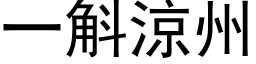 一斛涼州